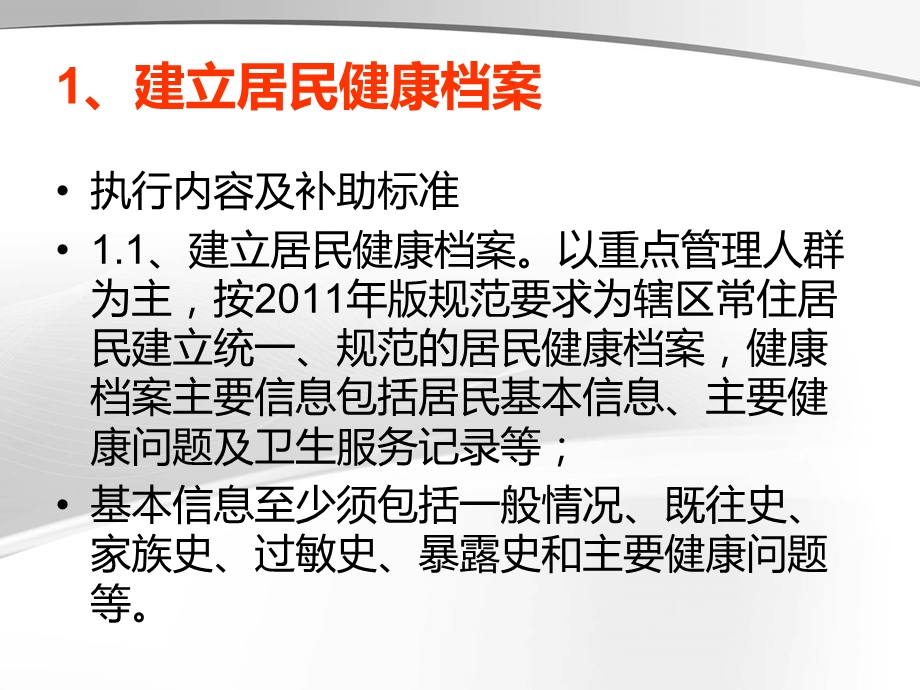 1、建立居民健康档案

• 执行内容及补助标准

• 1.1、建立居民健康档案。以重点管理人群为主，按2011年版规范要求为辖区常住居民建立统一、规范的居民健康档案，健康档案主要信息包括居民基本信息、主要健康问题及卫生服务记录等；

• 基本信息至少须包括一般情况、既往史、家族史、过敏史、暴露史和主要健康问题等。